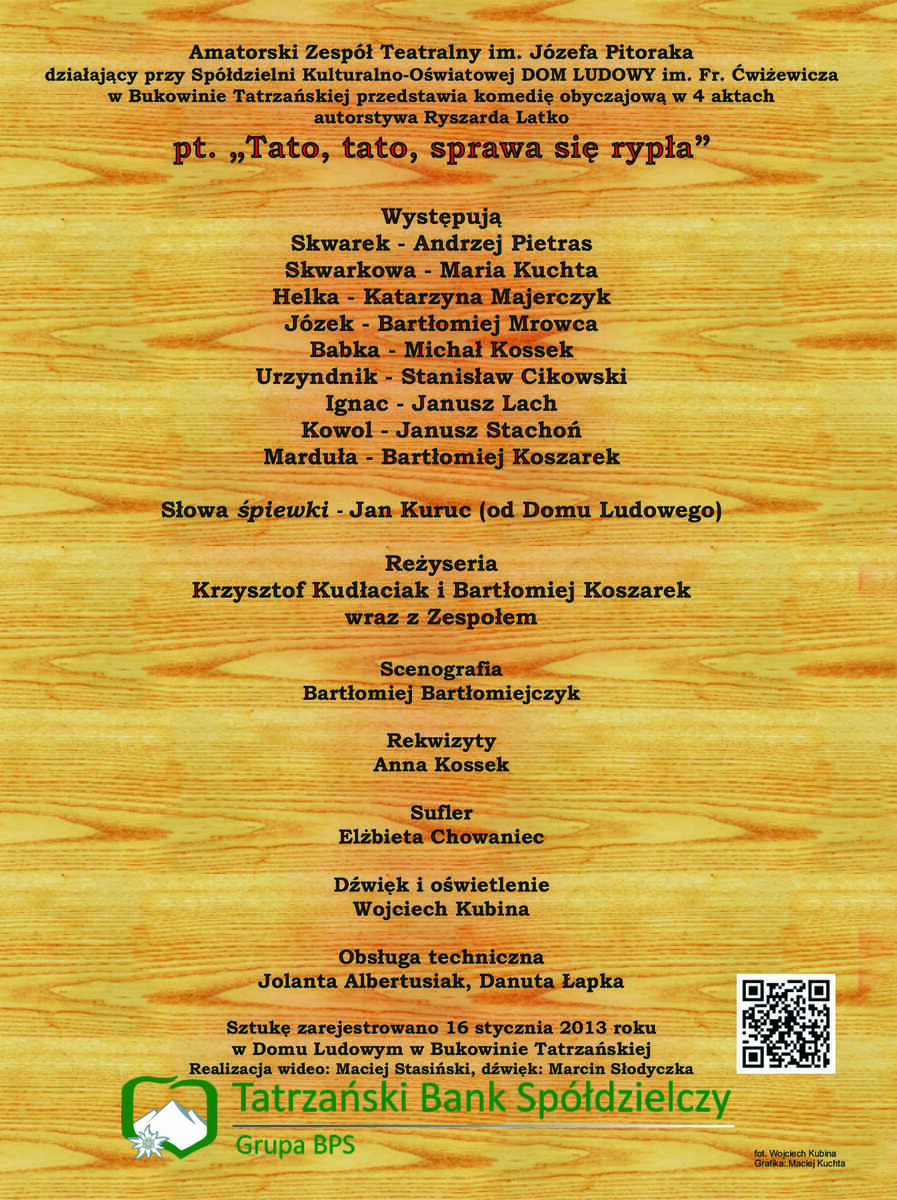 Amatorski Zespół Teatralny im. Józefa Pitoraka
działający przy Spółdzielni Kulturalno-Oświatowej DOM LUDOWY im. Fr. Ćwiżewicza
w Bukowinie Tatrzańskiej przedstawia komedię obyczajową w 4 aktach
autorstywa Ryszarda Latko

pt. „Tato, tato, sprawa się rypła”

Występują
Skwarek - Andrzej Pietras
Skwarkowa - Maria Kuchta
Helka - Katarzyna Majerczyk
Józek - Bartłomiej Mrowca
Babka - Michał Kossek
Urzyndnik - Stanisław Cikowski
Ignac - Janusz Lach
Kowol - Janusz Stachoń
Marduła - Bartłomiej Koszarek

Słowa śpiewki - Jan Kuruc (od Domu Ludowego)

Reżyseria
Krzysztof Kudłaciak i Bartłomiej Koszarek
wraz z Zespołem

Scenografia
Bartłomiej Bartłomiejczyk

Rekwizyty
Anna Kossek

Sufler
Elżbieta Chowaniec

Dźwięk i oświetlenie
Wojciech Kubina

Obsługa techniczna
Jolanta Albertusiak, Danuta Łapka

Sztukę zarejestrowano 16 stycznia 2013 roku
w Domu Ludowym w Bukowinie Tatrzańskiej
Realizacja wideo: Maciej Stasiński, dźwięk: Marcin Słodyczka

Tatrzański Bank Spółdzielczy
Grupa BPS

fot. Wojciech Kubina
Grafika: Maciej Kuchta